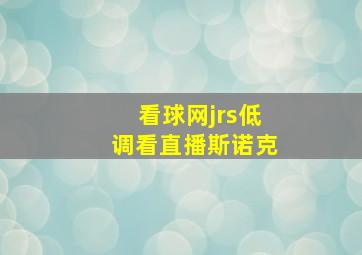 看球网jrs低调看直播斯诺克